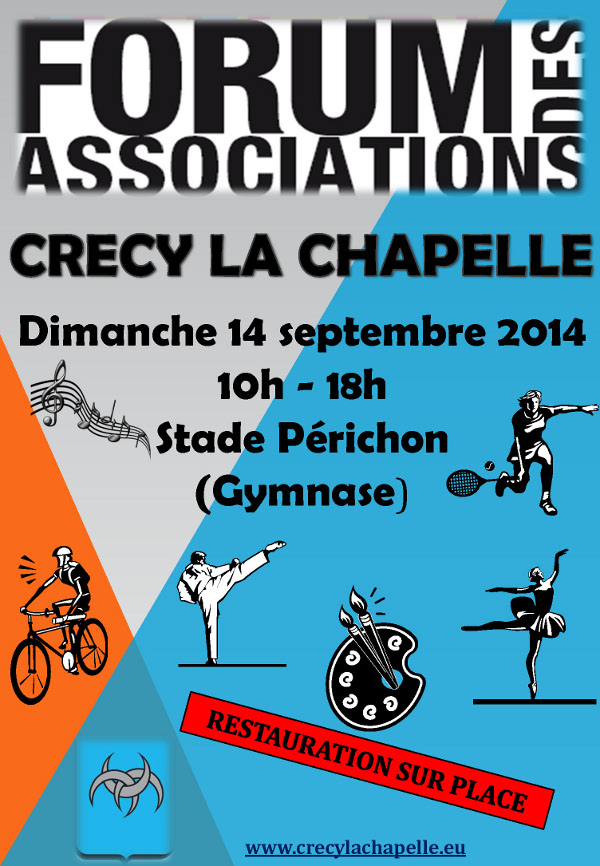 FORUM DES
ASSOCIATIONS

CRECY LA CHAPELLE

Dimanche 14 septembre 2014
10h - 18h
Stade Périchon
(Gymnase)

RESTAURATION SUR PLACE

www.crecylachapelle.eu